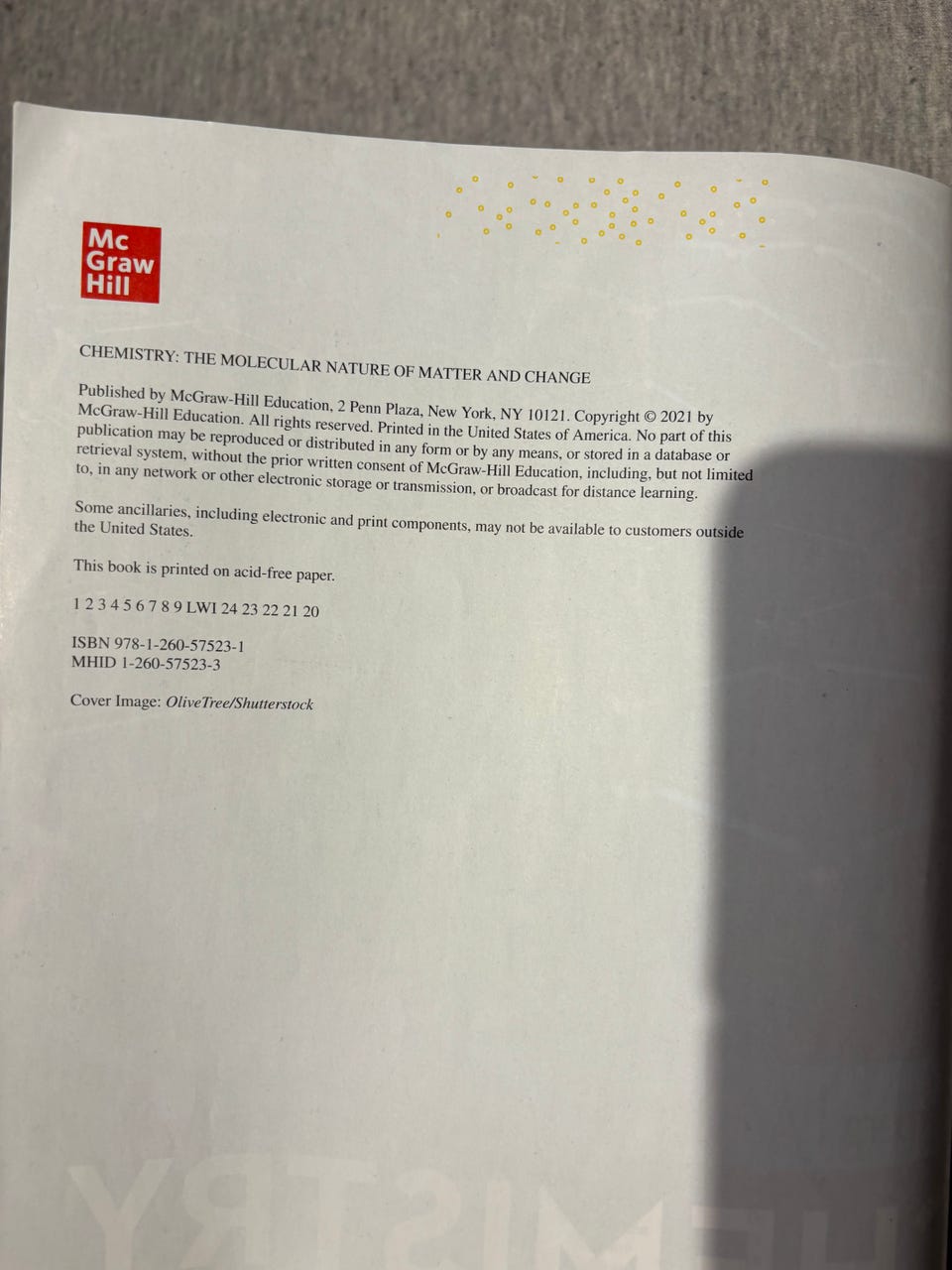 Mc
Graw
Hill

CHEMISTRY: THE MOLECULAR NATURE OF MATTER AND CHANGE

Published by McGraw-Hill Education, 2 Penn Plaza, New York, NY 10121. Copyright © 2021 by McGraw-Hill Education. All rights reserved. Printed in the United States of America. No part of this publication may be reproduced or distributed in any form or by any means, or stored in a database or retrieval system, without the prior written consent of McGraw-Hill Education, including, but not limited to, in any network or other electronic storage or transmission, or broadcast for distance learning.

Some ancillaries, including electronic and print components, may not be available to customers outside the United States.

This book is printed on acid-free paper.

1 2 3 4 5 6 7 8 9 LWI 24 23 22 21 20

ISBN 978-1-260-57523-1
MHID 1-260-57523-3

Cover Image: OliveTree/Shutterstock